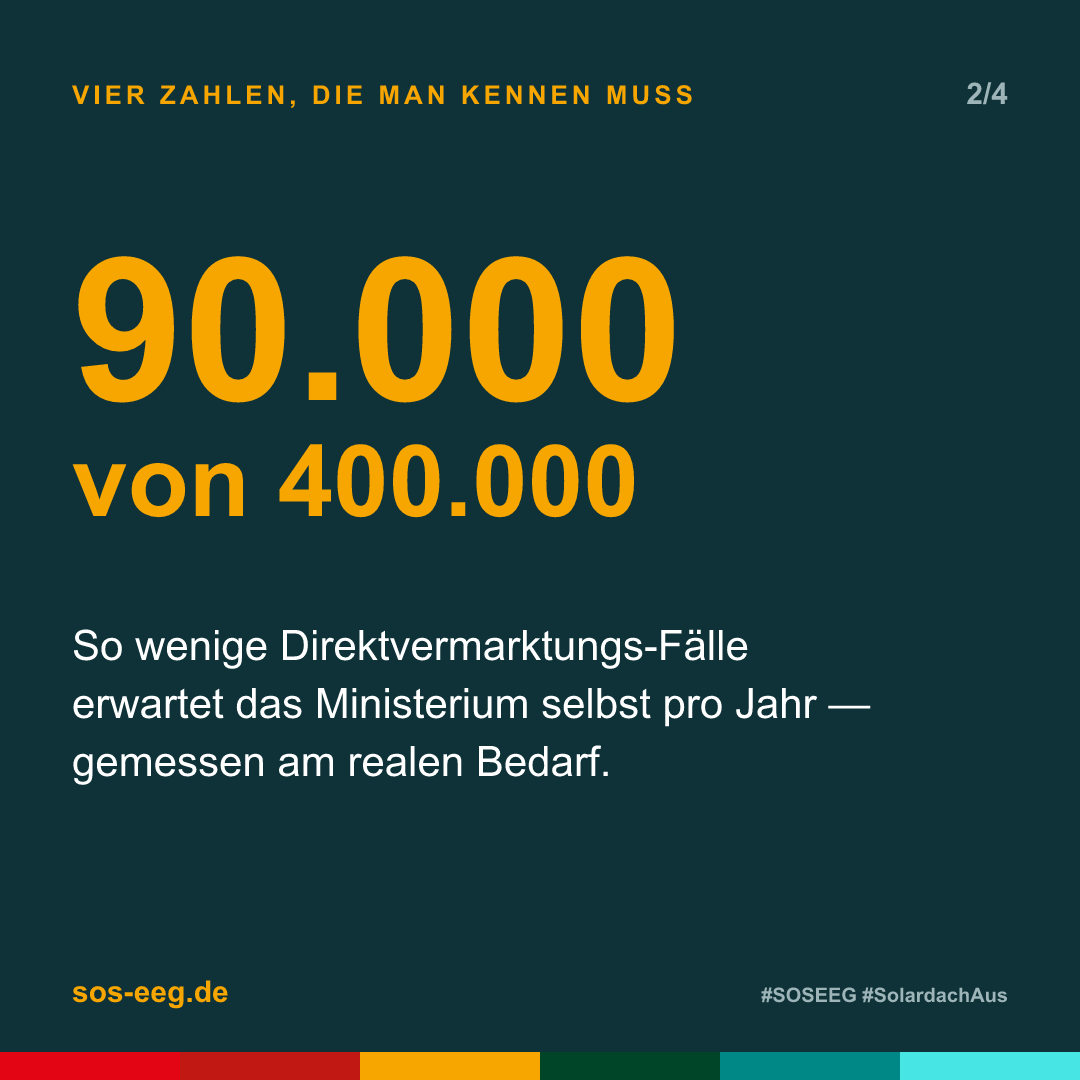 VIER ZAHLEN, DIE MAN KENNEN MUSS

2/4

90.000
von 400.000

So wenige Direktvermarktungs-Fälle erwartet das Ministerium selbst pro Jahr — gemessen am realen Bedarf.

sos-eeg.de

#SOSEEG #SolardachAus